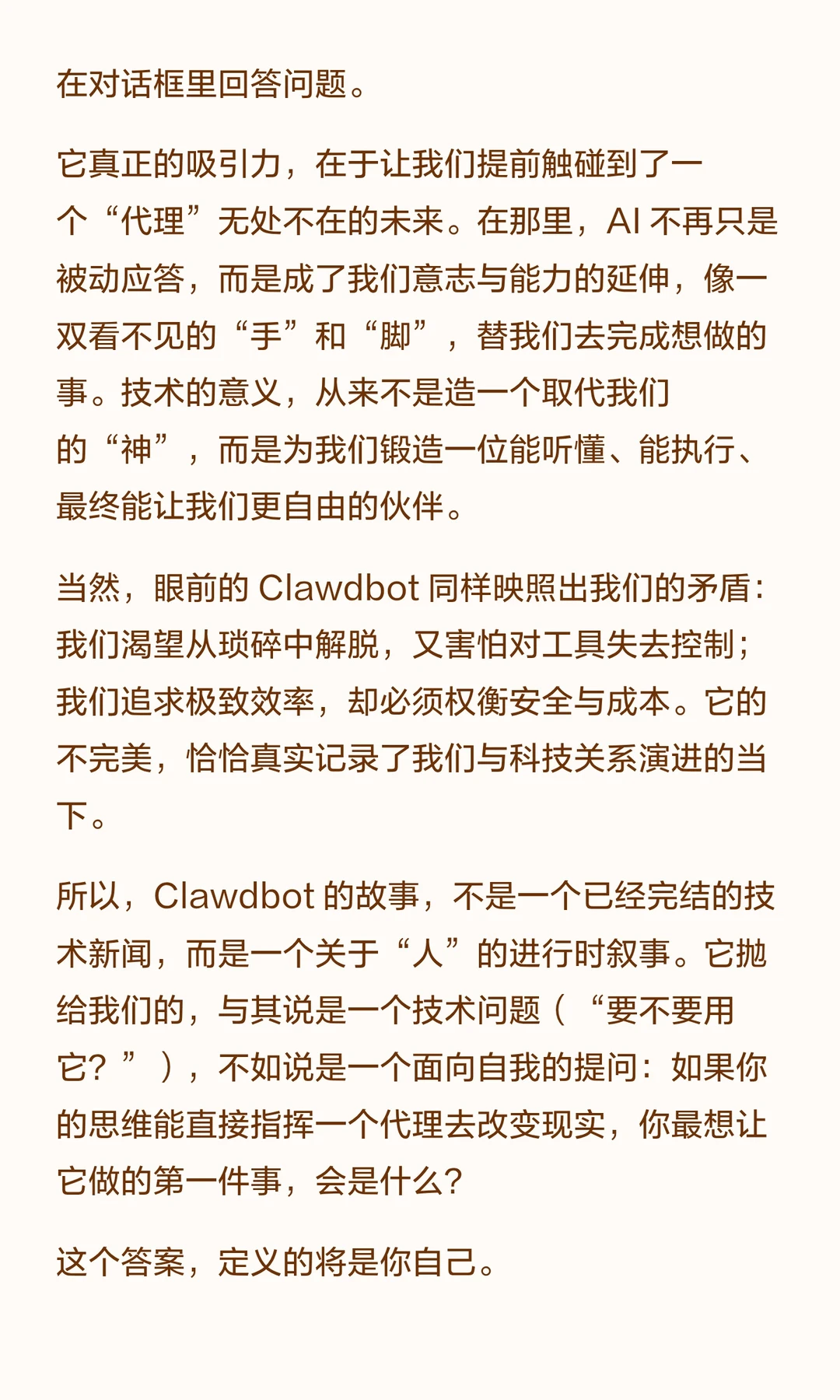 在对话框里回答问题。

它真正的吸引力，在于让我们提前触碰到了一个“代理”无处不在的未来。在那里，AI 不再只是被动应答，而是成了我们意志与能力的延伸，像一双看不见的“手”和“脚”，替我们去完成想做的事。技术的意义，从来不是造一个取代我们的“神”，而是为我们锻造一位能听懂、能执行、最终能让我们更自由的伙伴。

当然，眼前的 Clawdbot 同样映照出我们的矛盾：我们渴望从琐碎中解脱，又害怕对工具失去控制；我们追求极致效率，却必须权衡安全与成本。它的不完美，恰恰真实记录了我们与科技关系演进的当下。

所以，Clawdbot 的故事，不是一个已经完结的技术新闻，而是一个关于“人”的进行时叙事。它抛给我们的，与其说是一个技术问题（“要不要用它？”），不如说是一个面向自我的提问：如果你的思维能直接指挥一个代理去改变现实，你最想让它做的第一件事，会是什么？

这个答案，定义的将是你自己。